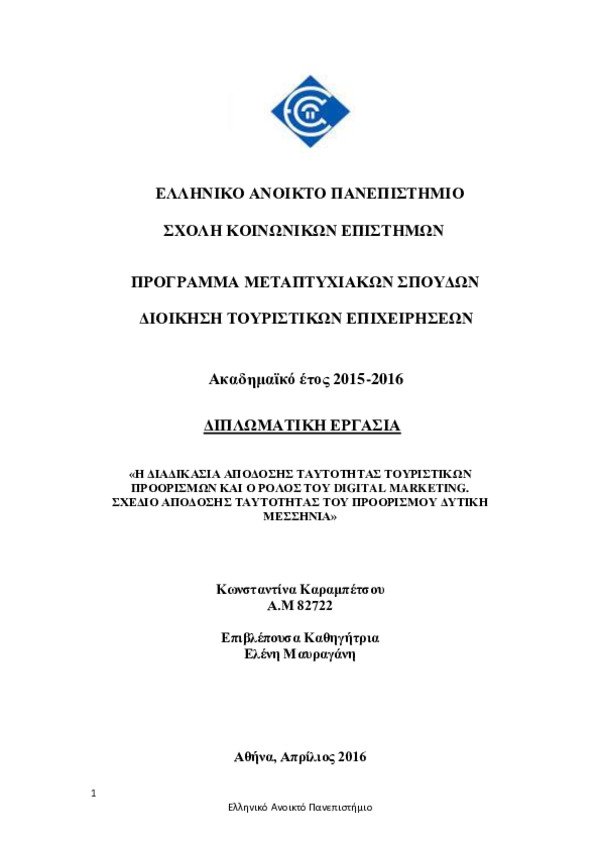 ΕΛΛΗΝΙΚΟ ΑΝΟΙΚΤΟ ΠΑΝΕΠΙΣΤΗΜΙΟ

ΣΧΟΛΗ ΚΟΙΝΩΝΙΚΩΝ ΕΠΙΣΤΗΜΩΝ

ΠΡΟΓΡΑΜΜΑ ΜΕΤΑΠΤΥΧΙΑΚΩΝ ΣΠΟΥΔΩΝ

ΔΙΟΙΚΗΣΗ ΤΟΥΡΙΣΤΙΚΩΝ ΕΠΙΧΕΙΡΗΣΕΩΝ

Ακαδημαϊκό έτος 2015-2016

ΔΙΠΛΩΜΑΤΙΚΗ ΕΡΓΑΣΙΑ

«Η ΔΙΑΔΙΚΑΣΙΑ ΑΠΟΔΟΣΗΣ ΤΑΥΤΟΤΗΤΑΣ ΤΟΥΡΙΣΤΙΚΩΝ ΠΡΟΟΡΙΣΜΩΝ ΚΑΙ Ο ΡΟΛΟΣ ΤΟΥ DIGITAL MARKETING. ΣΧΕΔΙΟ ΑΠΟΔΟΣΗΣ ΤΑΥΤΟΤΗΤΑΣ ΤΟΥ ΠΡΟΟΡΙΣΜΟΥ ΔΥΤΙΚΗ ΜΕΣΣΗΝΙΑ»

Κωνσταντίνα Καραμπέτσου
Α.Μ 82722

Επιβλέπουσα Καθηγήτρια
Ελένη Μαυραγάνη

Αθήνα, Απρίλιος 2016

1

Ελληνικό Ανοικτό Πανεπιστήμιο